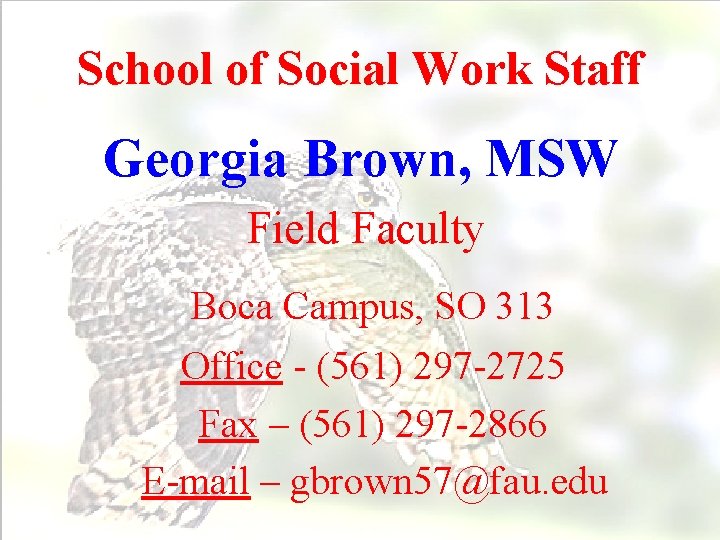 School of Social Work Staff

Georgia Brown, MSW

Field Faculty

Boca Campus, SO 313

Office - (561) 297-2725

Fax – (561) 297-2866

E-mail – gbrown57@fau.edu